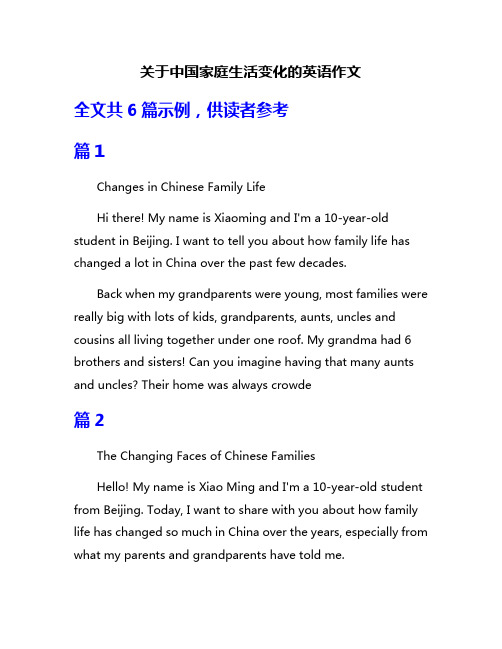 关于中国家庭生活变化的英语作文

全文共 6 篇示例，供读者参考

篇 1

Changes in Chinese Family Life

Hi there! My name is Xiaoming and I'm a 10-year-old student in Beijing. I want to tell you about how family life has changed a lot in China over the past few decades.

Back when my grandparents were young, most families were really big with lots of kids, grandparents, aunts, uncles and cousins all living together under one roof. My grandma had 6 brothers and sisters! Can you imagine having that many aunts and uncles? Their home was always crowde

篇 2

The Changing Faces of Chinese Families

Hello! My name is Xiao Ming and I'm a 10-year-old student from Beijing. Today, I want to share with you about how family life has changed so much in China over the years, especially from what my parents and grandparents have told me.